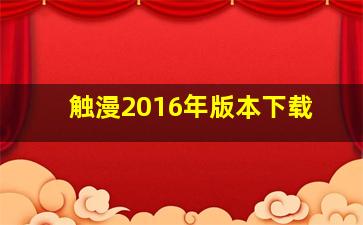 触漫2016年版本下载